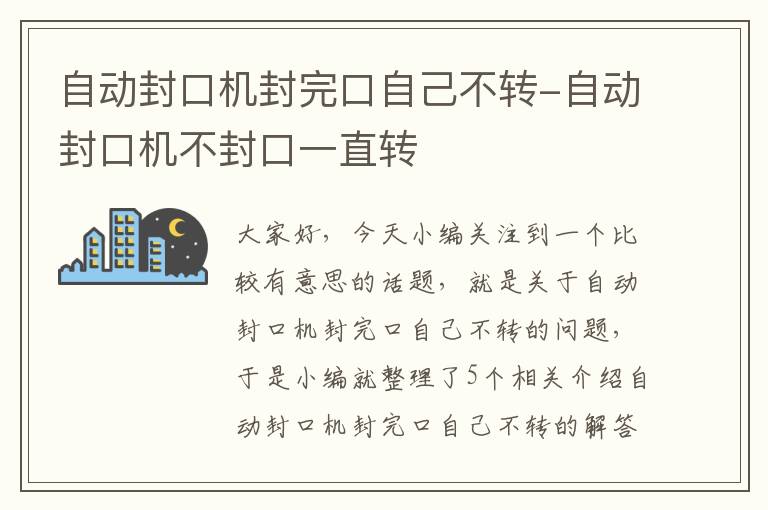 自动封口机封完口自己不转-自动封口机不封口一直转

大家好，今天小编关注到一个比较有意思的话题，就是关于自动封口机封完口自己不转的问题，于是小编就整理了5个相关介绍自动封口机封完口自己不转的解答